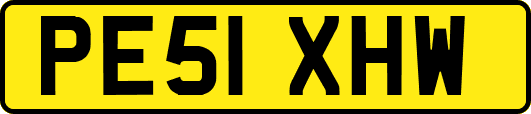 PE51 XHW